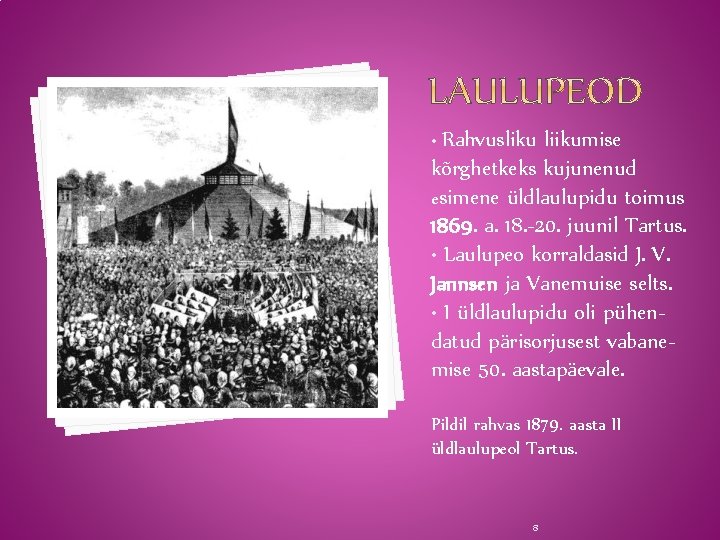 LAULUPEOD

• Rahvusliku liikumise kõrghetkeks kujunenud esimene üldlaulupidu toimus 1869. a. 18.-20. juunil Tartus.
• Laulupeo korraldasid J. V. Jannsen ja Vanemuise selts.
• I üldlaulupidu oli pühendatud pärisorjusest vabanemise 50. aastapäevale.

Pildil rahvas 1879. aasta II üldlaulupeol Tartus.

8